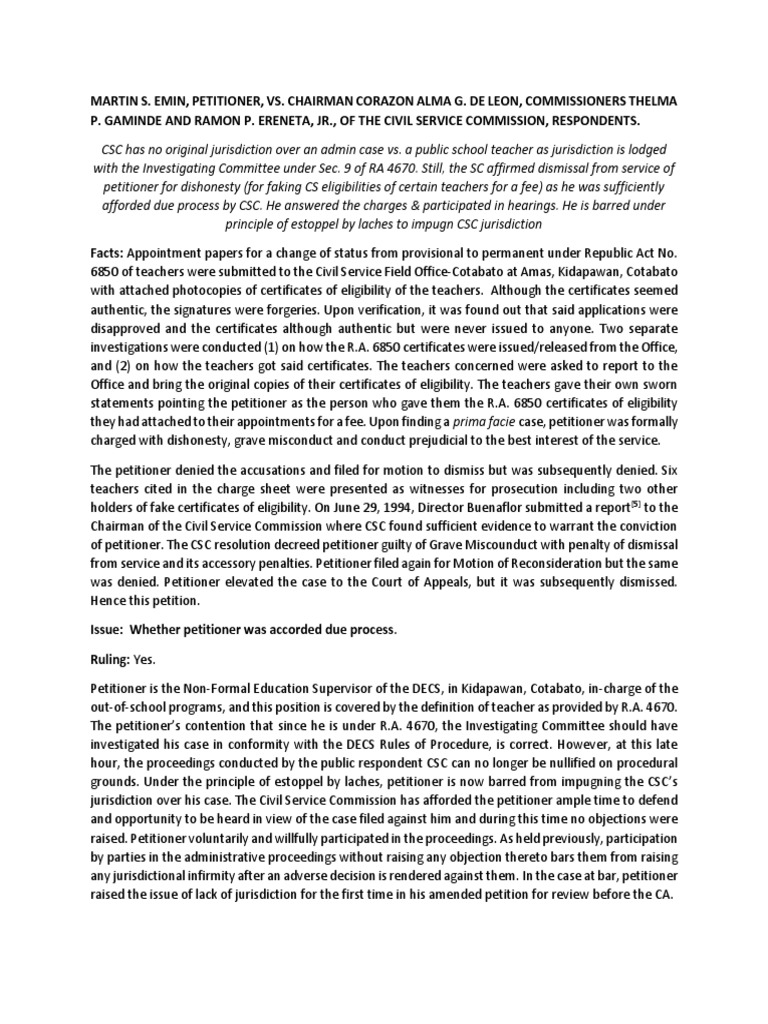 MARTIN S. EMIN, PETITIONER, VS. CHAIRMAN CORAZON ALMA G. DE LEON, COMMISSIONERS THELMA P. GAMINDE AND RAMON P. ERENETA, JR., OF THE CIVIL SERVICE COMMISSION, RESPONDENTS.

CSC has no original jurisdiction over an admin case vs. a public school teacher as jurisdiction is lodged with the Investigating Committee under Sec. 9 of RA 4670. Still, the SC affirmed dismissal from service of petitioner for dishonesty (for faking CS eligibilities of certain teachers for a fee) as he was sufficiently afforded due process by CSC. He answered the charges & participated in hearings. He is barred under principle of estoppel by laches to impugn CSC jurisdiction

Facts: Appointment papers for a change of status from provisional to permanent under Republic Act No. 6850 of teachers were submitted to the Civil Service Field Office-Cotabato at Amas, Kidapawan, Cotabato with attached photocopies of certificates of eligibility of the teachers. Although the certificates seemed authentic, the signatures were forgeries. Upon verification, it was found out that said applications were disapproved and the certificates although authentic but were never issued to anyone. Two separate investigations were conducted (1) on how the R.A. 6850 certificates were issued/released from the Office, and (2) on how the teachers got said certificates. The teachers concerned were asked to report to the Office and bring the original copies of their certificates of eligibility. The teachers gave their own sworn statements pointing the petitioner as the person who gave them the R.A. 6850 certificates of eligibility they had attached to their appointments for a fee. Upon finding a prima facie case, petitioner was formally charged with dishonesty, grave misconduct and conduct prejudicial to the best interest of the service.

The petitioner denied the accusations and filed for motion to dismiss but was subsequently denied. Six teachers cited in the charge sheet were presented as witnesses for prosecution including two other holders of fake certificates of eligibility. On June 29, 1994, Director Buenaflor submitted a report$^{[5]}$ to the Chairman of the Civil Service Commission where CSC found sufficient evidence to warrant the conviction of petitioner. The CSC resolution decreed petitioner guilty of Grave Miscounduct with penalty of dismissal from service and its accessory penalties. Petitioner filed again for Motion of Reconsideration but the same was denied. Petitioner elevated the case to the Court of Appeals, but it was subsequently dismissed. Hence this petition.

Issue: Whether petitioner was accorded due process.

Ruling: Yes.

Petitioner is the Non-Formal Education Supervisor of the DECS, in Kidapawan, Cotabato, in-charge of the out-of-school programs, and this position is covered by the definition of teacher as provided by R.A. 4670. The petitioner's contention that since he is under R.A. 4670, the Investigating Committee should have investigated his case in conformity with the DECS Rules of Procedure, is correct. However, at this late hour, the proceedings conducted by the public respondent CSC can no longer be nullified on procedural grounds. Under the principle of estoppel by laches, petitioner is now barred from impugning the CSC's jurisdiction over his case. The Civil Service Commission has afforded the petitioner ample time to defend and opportunity to be heard in view of the case filed against him and during this time no objections were raised. Petitioner voluntarily and willfully participated in the proceedings. As held previously, participation by parties in the administrative proceedings without raising any objection thereto bars them from raising any jurisdictional infirmity after an adverse decision is rendered against them. In the case at bar, petitioner raised the issue of lack of jurisdiction for the first time in his amended petition for review before the CA.